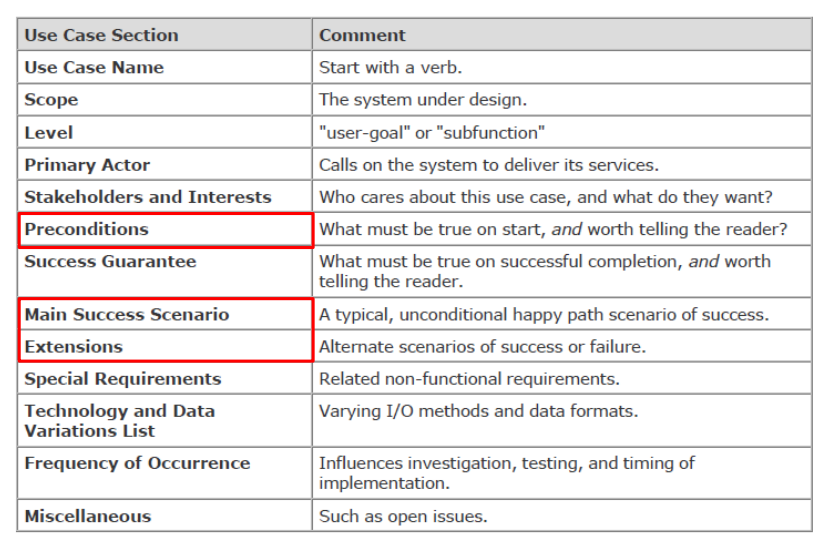 | Use Case Section | Comment |
|---|---|
| Use Case Name | Start with a verb. |
| Scope | The system under design. |
| Level | "user-goal" or "subfunction" |
| Primary Actor | Calls on the system to deliver its services. |
| Stakeholders and Interests | Who cares about this use case, and what do they want? |
| Preconditions | What must be true on start, and worth telling the reader? |
| Success Guarantee | What must be true on successful completion, and worth telling the reader. |
| Main Success Scenario | A typical, unconditional happy path scenario of success. |
| Extensions | Alternate scenarios of success or failure. |
| Special Requirements | Related non-functional requirements. |
| Technology and Data Variations List | Varying I/O methods and data formats. |
| Frequency of Occurrence | Influences investigation, testing, and timing of implementation. |
| Miscellaneous | Such as open issues. |